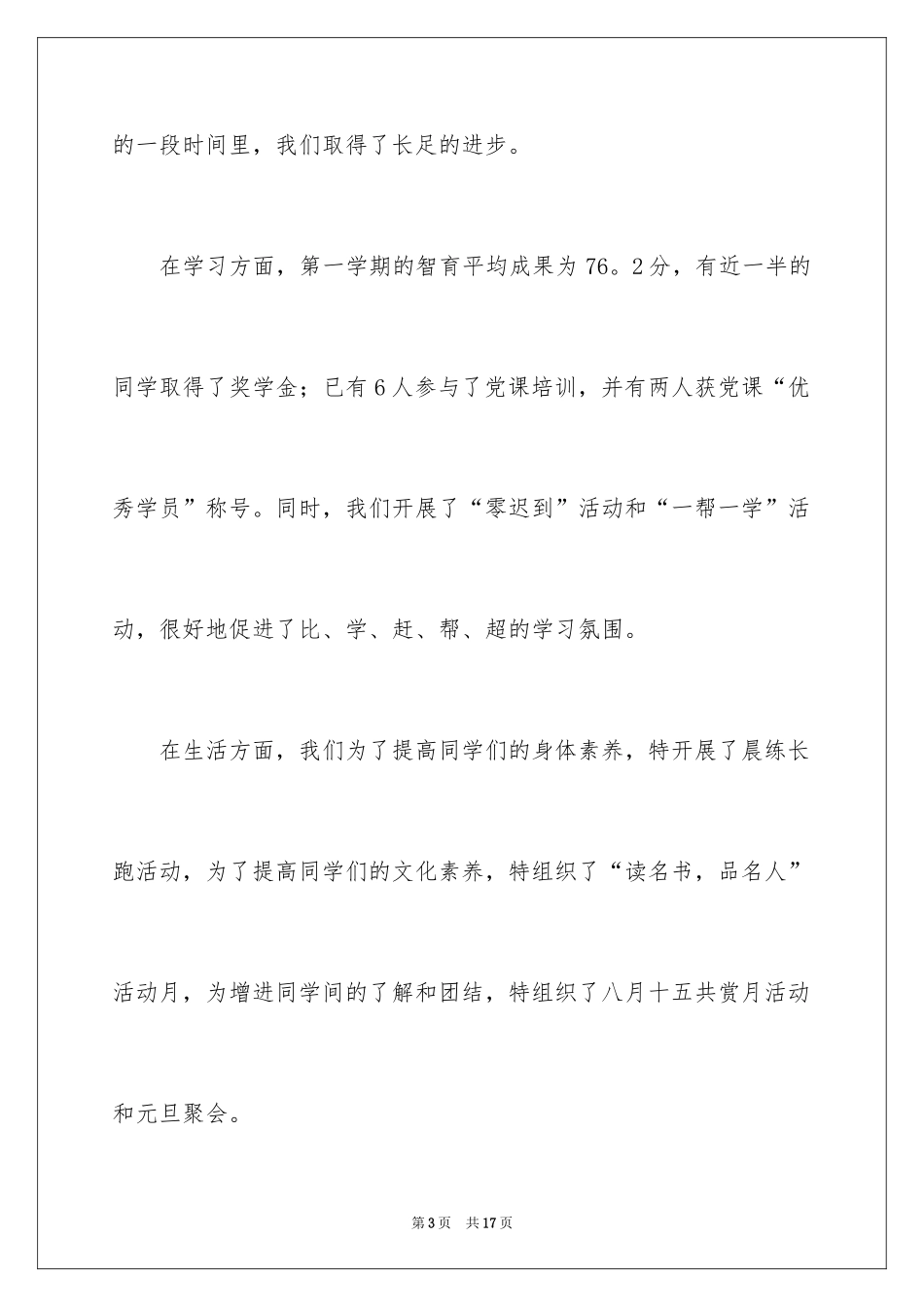 的一段时间里，我们取得了长足的进步。

在学习方面，第一学期的智育平均成果为76。2分，有近一半的同学取得了奖学金；已有6人参与了党课培训，并有两人获党课“优秀学员”称号。同时，我们开展了“零迟到”活动和“一帮一学”活动，很好地促进了比、学、赶、帮、超的学习氛围。

在生活方面，我们为了提高同学们的身体素养，特开展了晨练长跑活动，为了提高同学们的文化素养，特组织了“读名书，品名人”活动月，为增进同学间的了解和团结，特组织了八月十五共赏月活动和元旦聚会。

第3页　共17页